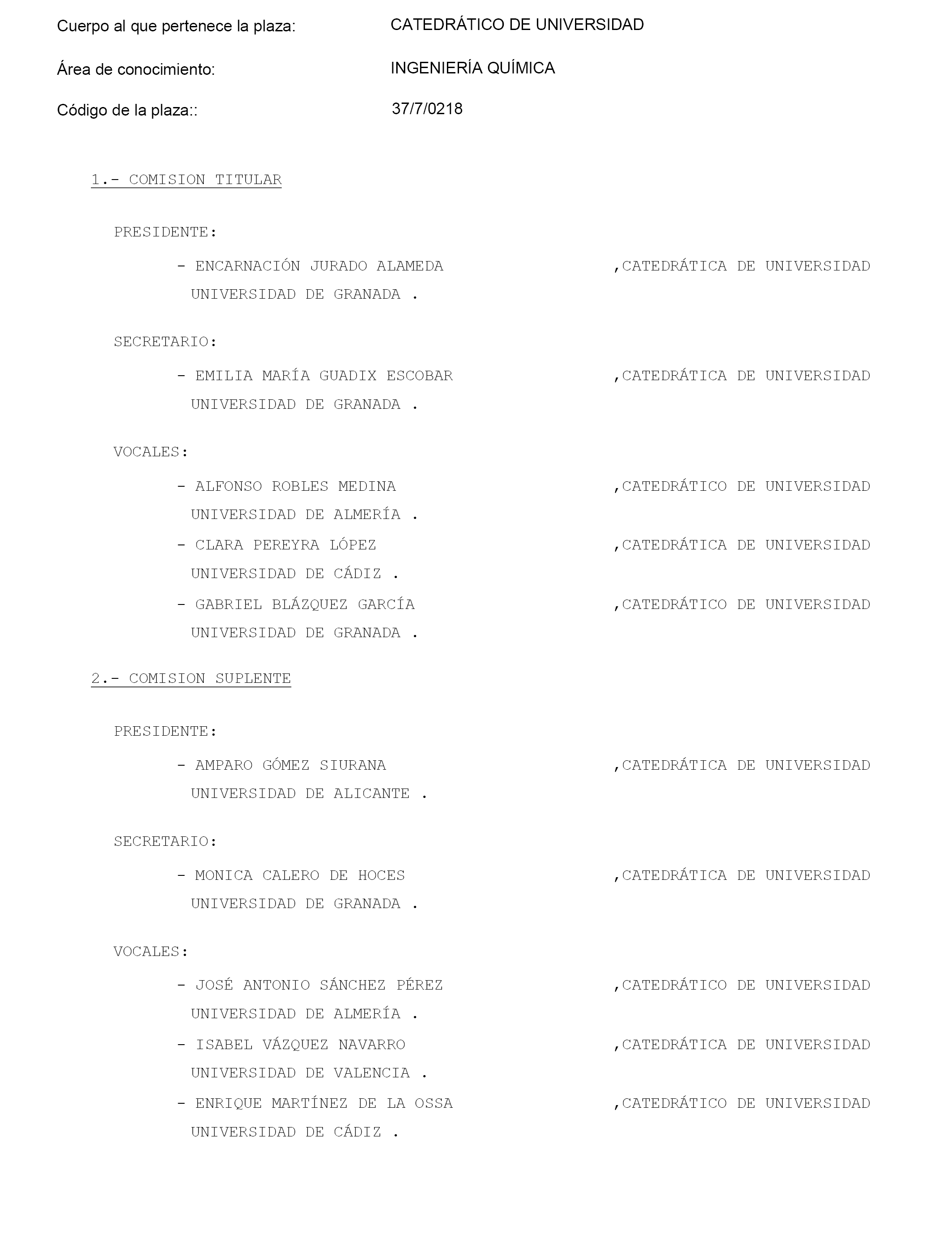 Cuerpo al que pertenece la plaza: CATEDRÁTICO DE UNIVERSIDAD

Área de conocimiento: INGENIERÍA QUÍMICA

Código de la plaza:: 37/7/0218

1.- COMISION TITULAR

PRESIDENTE:

- ENCARNACIÓN JURADO ALAMEDA ,CATEDRÁTICA DE UNIVERSIDAD UNIVERSIDAD DE GRANADA .

SECRETARIO:

- EMILIA MARÍA GUADIX ESCOBAR ,CATEDRÁTICA DE UNIVERSIDAD UNIVERSIDAD DE GRANADA .

VOCALES:

- ALFONSO ROBLES MEDINA ,CATEDRÁTICO DE UNIVERSIDAD UNIVERSIDAD DE ALMERÍA .

- CLARA PEREYRA LÓPEZ ,CATEDRÁTICA DE UNIVERSIDAD UNIVERSIDAD DE CÁDIZ .

- GABRIEL BLÁZQUEZ GARCÍA ,CATEDRÁTICO DE UNIVERSIDAD UNIVERSIDAD DE GRANADA .

2.- COMISION SUPLENTE

PRESIDENTE:

- AMPARO GÓMEZ SIURANA ,CATEDRÁTICA DE UNIVERSIDAD UNIVERSIDAD DE ALICANTE .

SECRETARIO:

- MONICA CALERO DE HOCES ,CATEDRÁTICA DE UNIVERSIDAD UNIVERSIDAD DE GRANADA .

VOCALES:

- JOSÉ ANTONIO SÁNCHEZ PÉREZ ,CATEDRÁTICO DE UNIVERSIDAD UNIVERSIDAD DE ALMERÍA .

- ISABEL VÁZQUEZ NAVARRO ,CATEDRÁTICA DE UNIVERSIDAD UNIVERSIDAD DE VALENCIA .

- ENRIQUE MARTÍNEZ DE LA OSSA ,CATEDRÁTICO DE UNIVERSIDAD UNIVERSIDAD DE CÁDIZ .